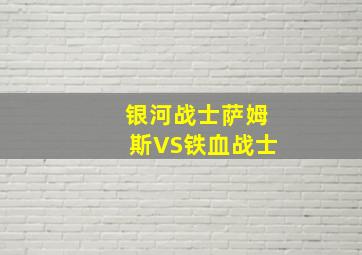 银河战士萨姆斯VS铁血战士